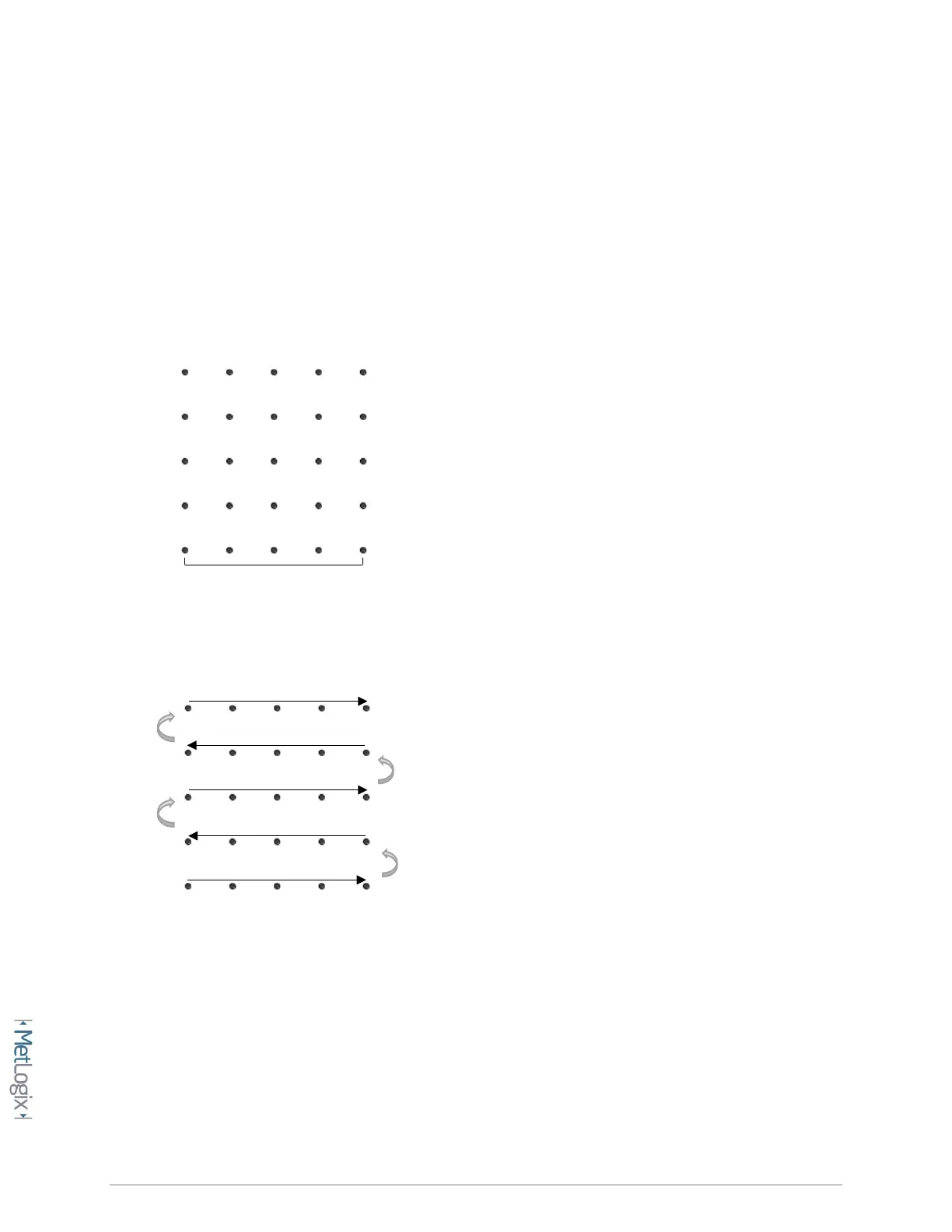 MetLogix